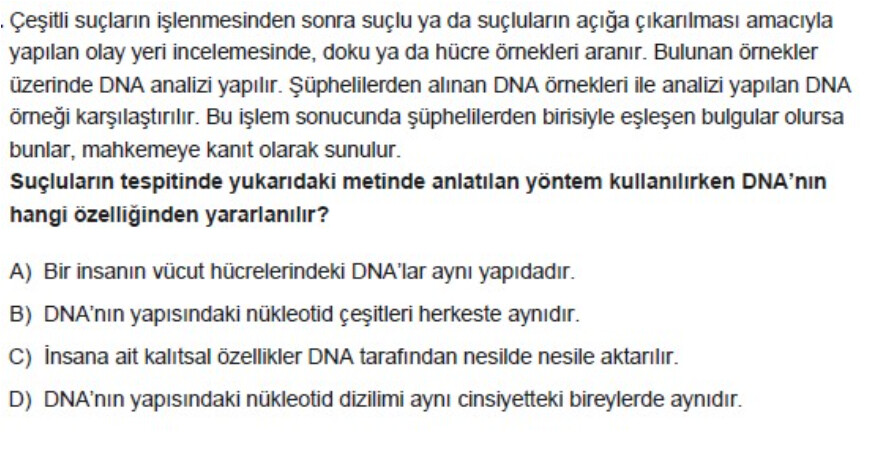 . Çeşitli suçların işlenmesinden sonra suçlu ya da suçluların açığa çıkarılması amacıyla yapılan olay yeri incelemesinde, doku ya da hücre örnekleri aranır. Bulunan örnekler üzerinde DNA analizi yapılır. Şüphelilerden alınan DNA örnekleri ile analizi yapılan DNA örneği karşılaştırılır. Bu işlem sonucunda şüphelilerden birisiyle eşleşen bulgular olursa bunlar, mahkemeye kanıt olarak sunulur.

Suçluların tespitinde yukarıdaki metinde anlatılan yöntem kullanılırken DNA'nın hangi özelliğinden yararlanılır?

A) Bir insanın vücut hücrelerindeki DNA'lar aynı yapıdadır.

B) DNA'nın yapısındaki nükleotid çeşitleri herkeste aynıdır.

C) İnsana ait kalıtsal özellikler DNA tarafından nesilde nesile aktarılır.

D) DNA'nın yapısındaki nükleotid dizilimi aynı cinsiyetteki bireylerde aynıdır.